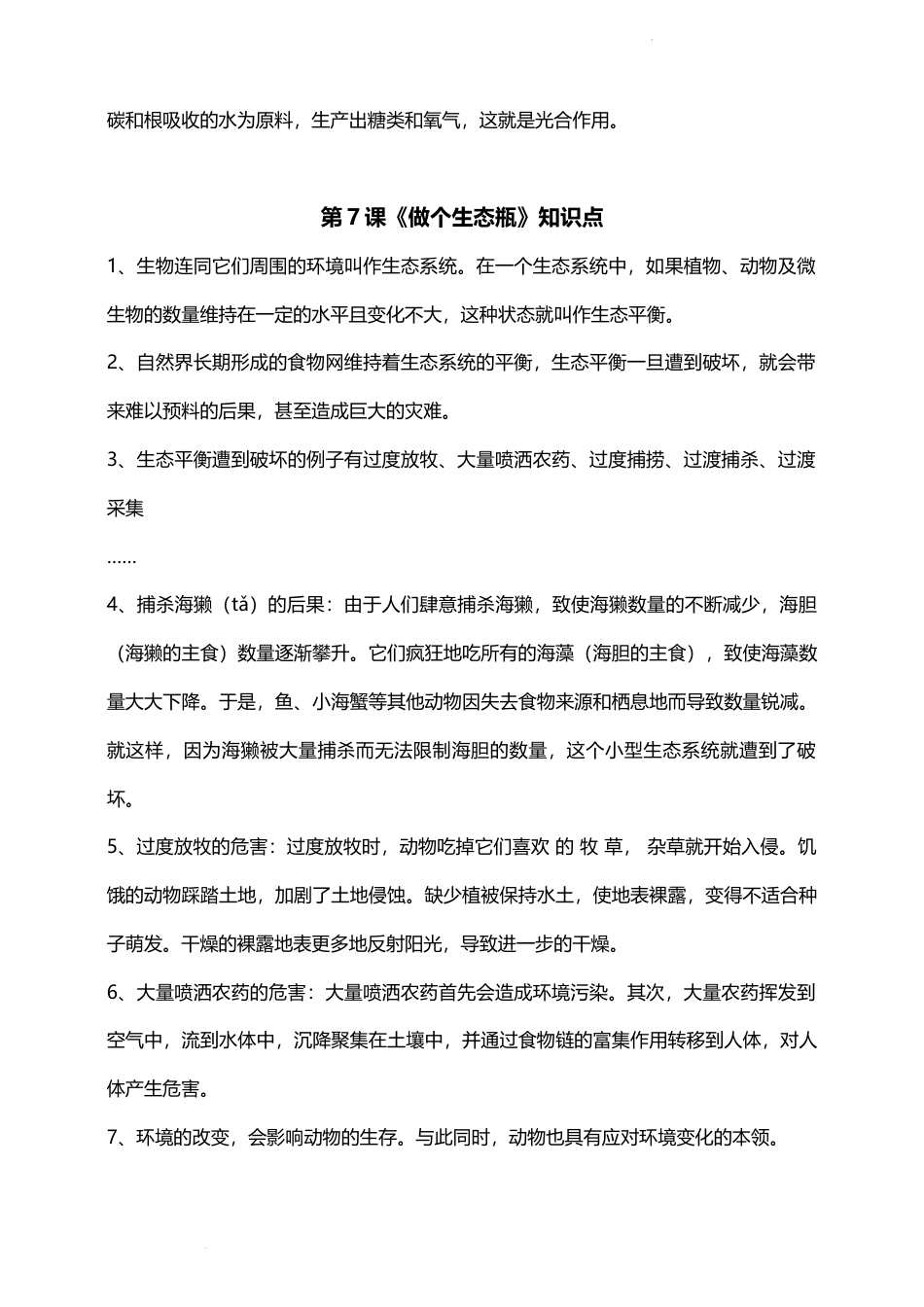 碳和根吸收的水为原料，生产出糖类和氧气，这就是光合作用。

第 7 课《做个生态瓶》知识点

1、生物连同它们周围的环境叫作生态系统。在一个生态系统中，如果植物、动物及微生物的数量维持在一定的水平且变化不大，这种状态就叫作生态平衡。

2、自然界长期形成的食物网维持着生态系统的平衡，生态平衡一旦遭到破坏，就会带来难以预料的后果，甚至造成巨大的灾难。

3、生态平衡遭到破坏的例子有过度放牧、大量喷洒农药、过度捕捞、过渡捕杀、过渡采集

……

4、捕杀海獭（tǎ）的后果：由于人们肆意捕杀海獭，致使海獭数量的不断减少，海胆（海獭的主食）数量逐渐攀升。它们疯狂地吃所有的海藻（海胆的主食），致使海藻数量大大下降。于是，鱼、小海蟹等其他动物因失去食物来源和栖息地而导致数量锐减。就这样，因为海獭被大量捕杀而无法限制海胆的数量，这个小型生态系统就遭到了破坏。

5、过度放牧的危害：过度放牧时，动物吃掉它们喜欢 的 牧 草， 杂草就开始入侵。饥饿的动物踩踏土地，加剧了土地侵蚀。缺少植被保持水土，使地表裸露，变得不适合种子萌发。干燥的裸露地表更多地反射阳光，导致进一步的干燥。

6、大量喷洒农药的危害：大量喷洒农药首先会造成环境污染。其次，大量农药挥发到空气中，流到水体中，沉降聚集在土壤中，并通过食物链的富集作用转移到人体，对人体产生危害。

7、环境的改变，会影响动物的生存。与此同时，动物也具有应对环境变化的本领。